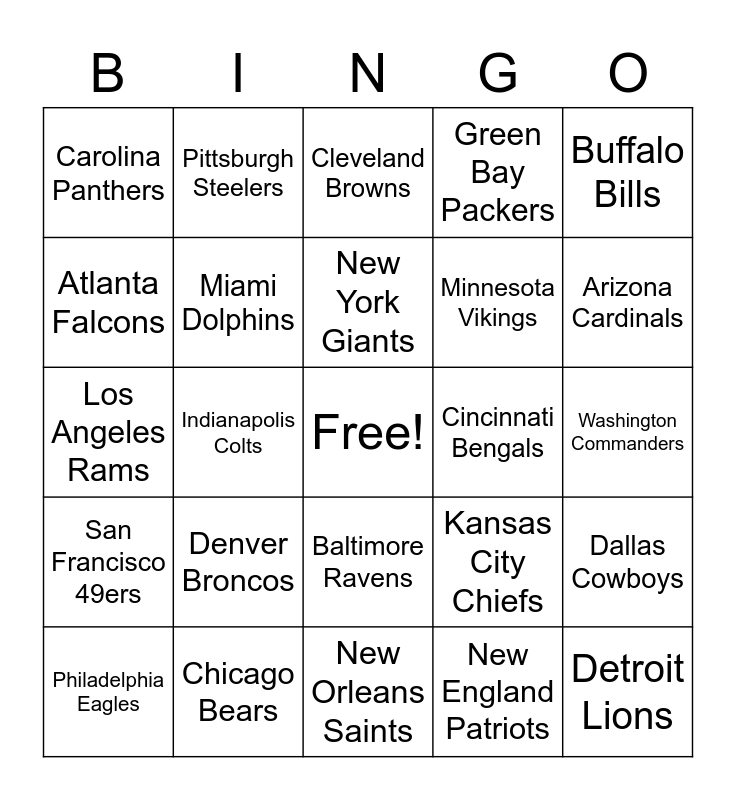 | B | I | N | G | O |
|---|---|---|---|---|
| Carolina Panthers | Pittsburgh Steelers | Cleveland Browns | Green Bay Packers | Buffalo Bills |
| Atlanta Falcons | Miami Dolphins | New York Giants | Minnesota Vikings | Arizona Cardinals |
| Los Angeles Rams | Indianapolis Colts | Free! | Cincinnati Bengals | Washington Commanders |
| San Francisco 49ers | Denver Broncos | Baltimore Ravens | Kansas City Chiefs | Dallas Cowboys |
| Philadelphia Eagles | Chicago Bears | New Orleans Saints | New England Patriots | Detroit Lions |